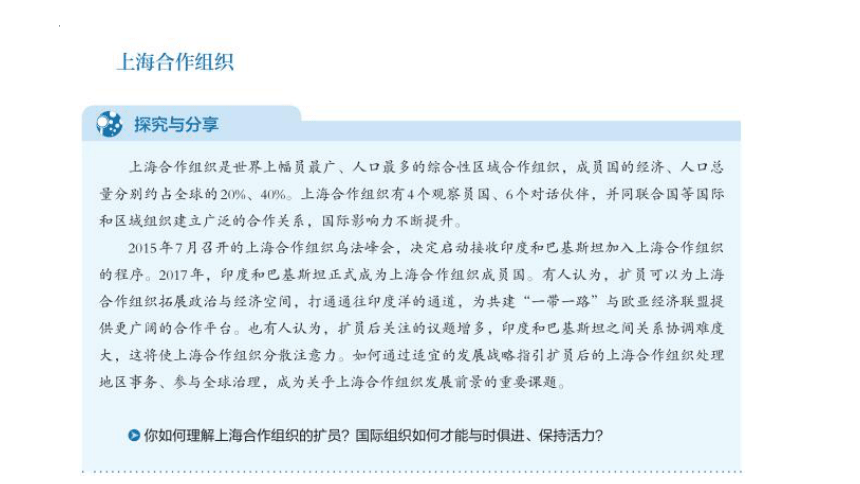 上海合作组织

探究与分享

上海合作组织是世界上幅员最广、人口最多的综合性区域合作组织，成员国的经济、人口总量分别约占全球的20%、40%。上海合作组织有4个观察员国、6个对话伙伴，并同联合国等国际和区域组织建立广泛的合作关系，国际影响力不断提升。

2015年7月召开的上海合作组织乌法峰会，决定启动接收印度和巴基斯坦加入上海合作组织的程序。2017年，印度和巴基斯坦正式成为上海合作组织成员国。有人认为，扩员可以为上海合作组织拓展政治与经济空间，打通通往印度洋的通道，为共建“一带一路”与欧亚经济联盟提供更广阔的合作平台。也有人认为，扩员后关注的议题增多，印度和巴基斯坦之间关系协调难度大，这将使上海合作组织分散注意力。如何通过适宜的发展战略指引扩员后的上海合作组织处理地区事务、参与全球治理，成为关乎上海合作组织发展前景的重要课题。

你如何理解上海合作组织的扩员？国际组织如何才能与时俱进、保持活力？